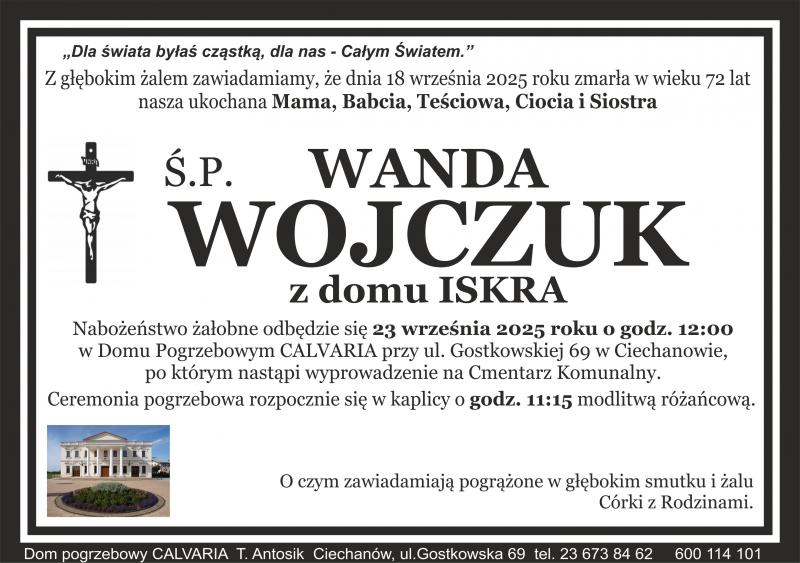 „Dla świata byłaś cząstką, dla nas - Całym Światem."

Z głębokim żalem zawiadamiamy, że dnia 18 września 2025 roku zmarła w wieku 72 lat nasza ukochana Mama, Babcia, Teściowa, Ciocia i Siostra

Ś.P. WANDA

WOJCZUK

z domu ISKRA

Nabożeństwo żałobne odbędzie się 23 września 2025 roku o godz. 12:00 w Domu Pogrzebowym CALVARIA przy ul. Gostkowskiej 69 w Ciechanowie, po którym nastąpi wyprowadzenie na Cmentarz Komunalny.

Ceremonia pogrzebowa rozpocznie się w kaplicy o godz. 11:15 modlitwą różańcową.

O czym zawiadamiają pogrążone w głębokim smutku i żalu
Córki z Rodzinami.

Dom pogrzebowy CALVARIA T. Antosik Ciechanów, ul.Gostkowska 69 tel. 23 673 84 62 600 114 101